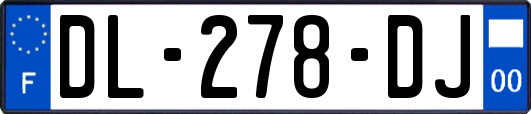 F

DL-278-DJ

00